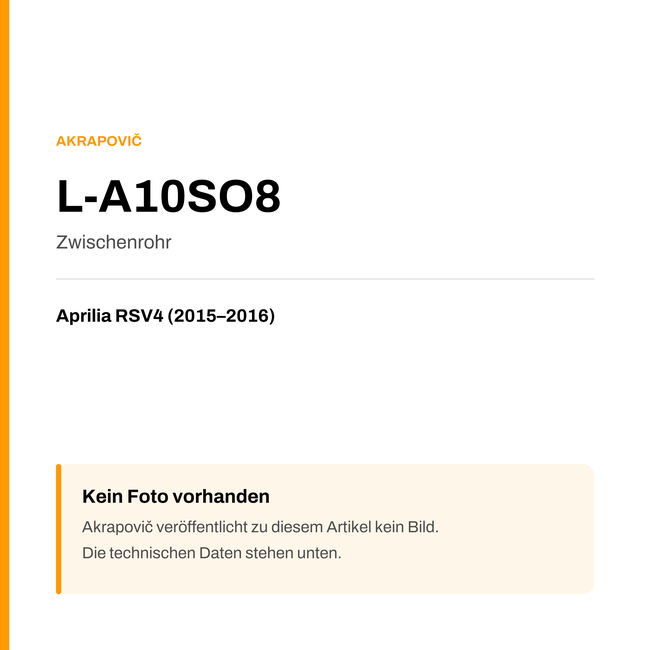 AKRAPOVIČ

L-A10SO8

Zwischenrohr

Aprilia RSV4 (2015–2016)

Kein Foto vorhanden

Akrapovič veröffentlicht zu diesem Artikel kein Bild.
Die technischen Daten stehen unten.